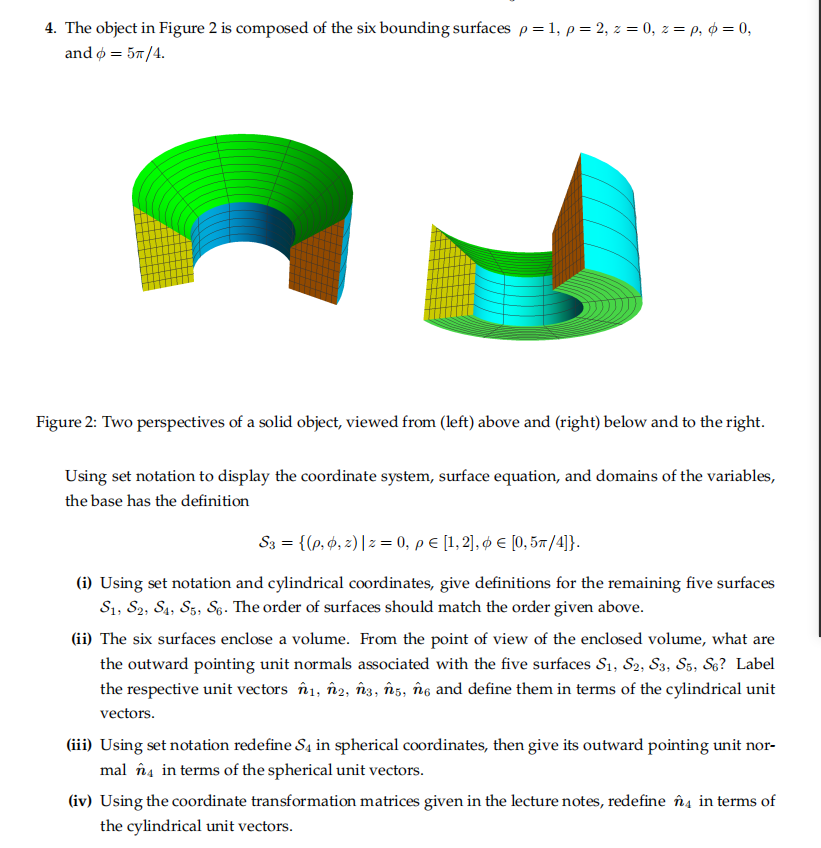 4. The object in Figure 2 is composed of the six bounding surfaces $\rho = 1$, $\rho = 2$, $z = 0$, $z = \rho$, $\phi = 0$, and $\phi = 5\pi/4$.

Figure 2: Two perspectives of a solid object, viewed from (left) above and (right) below and to the right.

Using set notation to display the coordinate system, surface equation, and domains of the variables, the base has the definition

$\mathcal{S}_3 = \{(\rho, \phi, z) \,|\, z = 0,\ \rho \in [1, 2], \phi \in [0, 5\pi/4]\}.$

(i) Using set notation and cylindrical coordinates, give definitions for the remaining five surfaces $\mathcal{S}_1$, $\mathcal{S}_2$, $\mathcal{S}_4$, $\mathcal{S}_5$, $\mathcal{S}_6$. The order of surfaces should match the order given above.

(ii) The six surfaces enclose a volume. From the point of view of the enclosed volume, what are the outward pointing unit normals associated with the five surfaces $\mathcal{S}_1$, $\mathcal{S}_2$, $\mathcal{S}_3$, $\mathcal{S}_5$, $\mathcal{S}_6$? Label the respective unit vectors $\hat{n}_1$, $\hat{n}_2$, $\hat{n}_3$, $\hat{n}_5$, $\hat{n}_6$ and define them in terms of the cylindrical unit vectors.

(iii) Using set notation redefine $\mathcal{S}_4$ in spherical coordinates, then give its outward pointing unit normal $\hat{n}_4$ in terms of the spherical unit vectors.

(iv) Using the coordinate transformation matrices given in the lecture notes, redefine $\hat{n}_4$ in terms of the cylindrical unit vectors.